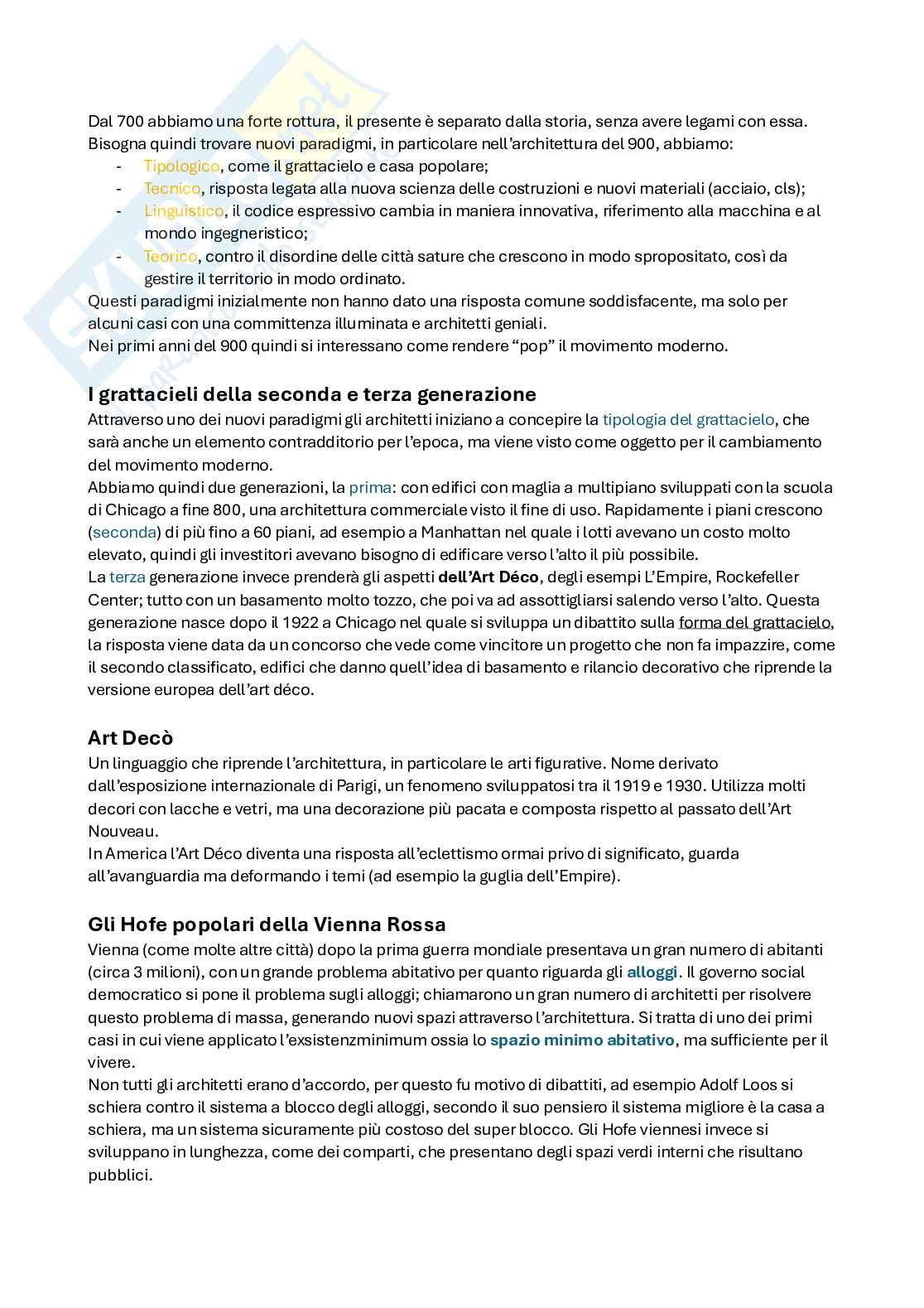 Dal 700 abbiamo una forte rottura, il presente è separato dalla storia, senza avere legami con essa. Bisogna quindi trovare nuovi paradigmi, in particolare nell'architettura del 900, abbiamo:
- Tipologico, come il grattacielo e casa popolare;
- Tecnico, risposta legata alla nuova scienza delle costruzioni e nuovi materiali (acciaio, cls);
- Linguistico, il codice espressivo cambia in maniera innovativa, riferimento alla macchina e al mondo ingegneristico;
- Teorico, contro il disordine delle città sature che crescono in modo spropositato, così da gestire il territorio in modo ordinato.

Questi paradigmi inizialmente non hanno dato una risposta comune soddisfacente, ma solo per alcuni casi con una committenza illuminata e architetti geniali.
Nei primi anni del 900 quindi si interessano come rendere "pop" il movimento moderno.

I grattacieli della seconda e terza generazione
Attraverso uno dei nuovi paradigmi gli architetti iniziano a concepire la tipologia del grattacielo, che sarà anche un elemento contradditorio per l'epoca, ma viene visto come oggetto per il cambiamento del movimento moderno.
Abbiamo quindi due generazioni, la prima: con edifici con maglia a multipiano sviluppati con la scuola di Chicago a fine 800, una architettura commerciale visto il fine di uso. Rapidamente i piani crescono (seconda) di più fino a 60 piani, ad esempio a Manhattan nel quale i lotti avevano un costo molto elevato, quindi gli investitori avevano bisogno di edificare verso l'alto il più possibile.
La terza generazione invece prenderà gli aspetti dell'Art Déco, degli esempi L'Empire, Rockefeller Center; tutto con un basamento molto tozzo, che poi va ad assottigliarsi salendo verso l'alto. Questa generazione nasce dopo il 1922 a Chicago nel quale si sviluppa un dibattito sulla forma del grattacielo, la risposta viene data da un concorso che vede come vincitore un progetto che non fa impazzire, come il secondo classificato, edifici che danno quell'idea di basamento e rilancio decorativo che riprende la versione europea dell'art déco.

Art Decò
Un linguaggio che riprende l'architettura, in particolare le arti figurative. Nome derivato dall'esposizione internazionale di Parigi, un fenomeno sviluppatosi tra il 1919 e 1930. Utilizza molti decori con lacche e vetri, ma una decorazione più pacata e composta rispetto al passato dell'Art Nouveau.
In America l'Art Déco diventa una risposta all'eclettismo ormai privo di significato, guarda all'avanguardia ma deformando i temi (ad esempio la guglia dell'Empire).

Gli Hofe popolari della Vienna Rossa
Vienna (come molte altre città) dopo la prima guerra mondiale presentava un gran numero di abitanti (circa 3 milioni), con un grande problema abitativo per quanto riguarda gli alloggi. Il governo social democratico si pone il problema sugli alloggi; chiamarono un gran numero di architetti per risolvere questo problema di massa, generando nuovi spazi attraverso l'architettura. Si tratta di uno dei primi casi in cui viene applicato l'exsistenzminimum ossia lo spazio minimo abitativo, ma sufficiente per il vivere.
Non tutti gli architetti erano d'accordo, per questo fu motivo di dibattiti, ad esempio Adolf Loos si schiera contro il sistema a blocco degli alloggi, secondo il suo pensiero il sistema migliore è la casa a schiera, ma un sistema sicuramente più costoso del super blocco. Gli Hofe viennesi invece si sviluppano in lunghezza, come dei comparti, che presentano degli spazi verdi interni che risultano pubblici.